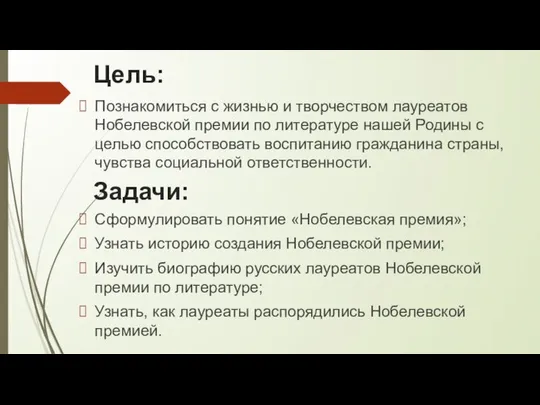 Цель:

Познакомиться с жизнью и творчеством лауреатов Нобелевской премии по литературе нашей Родины с целью способствовать воспитанию гражданина страны, чувства социальной ответственности.

Задачи:

Сформулировать понятие «Нобелевская премия»;

Узнать историю создания Нобелевской премии;

Изучить биографию русских лауреатов Нобелевской премии по литературе;

Узнать, как лауреаты распорядились Нобелевской премией.